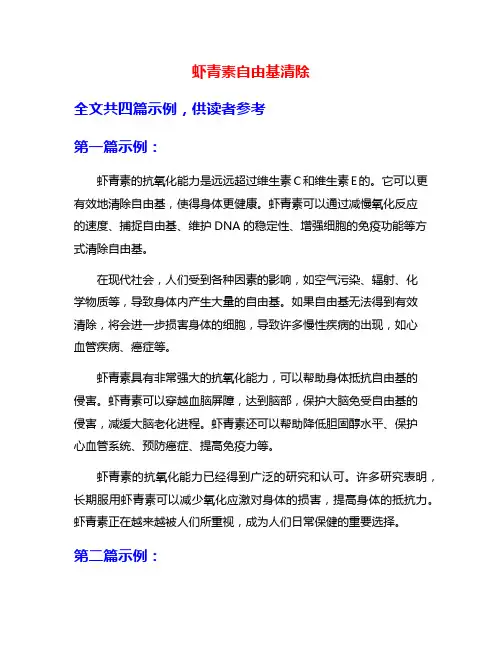 虾青素自由基清除

全文共四篇示例，供读者参考

第一篇示例：

虾青素的抗氧化能力是远远超过维生素C和维生素E的。它可以更有效地清除自由基，使得身体更健康。虾青素可以通过减慢氧化反应的速度、捕捉自由基、维护DNA的稳定性、增强细胞的免疫功能等方式清除自由基。

在现代社会，人们受到各种因素的影响，如空气污染、辐射、化学物质等，导致身体内产生大量的自由基。如果自由基无法得到有效清除，将会进一步损害身体的细胞，导致许多慢性疾病的出现，如心血管疾病、癌症等。

虾青素具有非常强大的抗氧化能力，可以帮助身体抵抗自由基的侵害。虾青素可以穿越血脑屏障，达到脑部，保护大脑免受自由基的侵害，减缓大脑老化进程。虾青素还可以帮助降低胆固醇水平、保护心血管系统、预防癌症、提高免疫力等。

虾青素的抗氧化能力已经得到广泛的研究和认可。许多研究表明，长期服用虾青素可以减少氧化应激对身体的损害，提高身体的抵抗力。虾青素正在越来越被人们所重视，成为人们日常保健的重要选择。

第二篇示例：